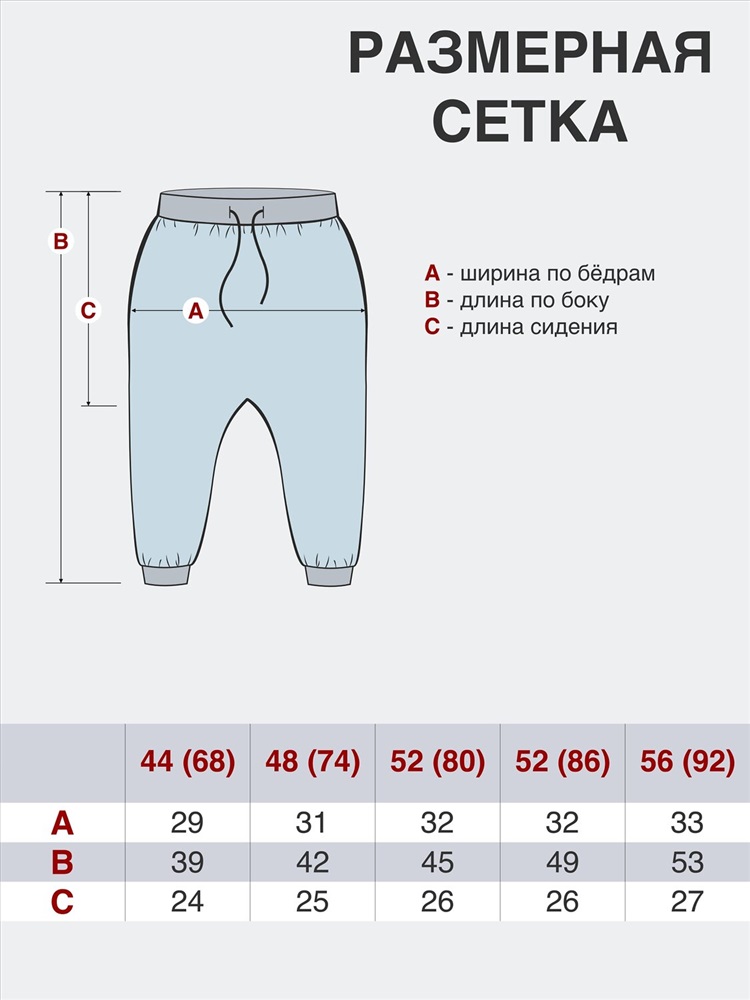 РАЗМЕРНАЯ СЕТКА

B

C

A

A - ширина по бёдрам
B - длина по боку
C - длина сидения

| | 44 (68) | 48 (74) | 52 (80) | 52 (86) | 56 (92) |
|---|---|---|---|---|---|
| A | 29 | 31 | 32 | 32 | 33 |
| B | 39 | 42 | 45 | 49 | 53 |
| C | 24 | 25 | 26 | 26 | 27 |